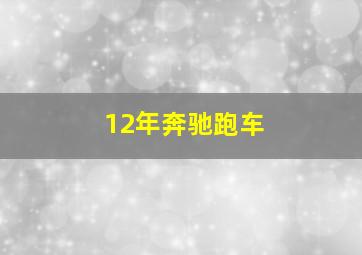 12年奔驰跑车